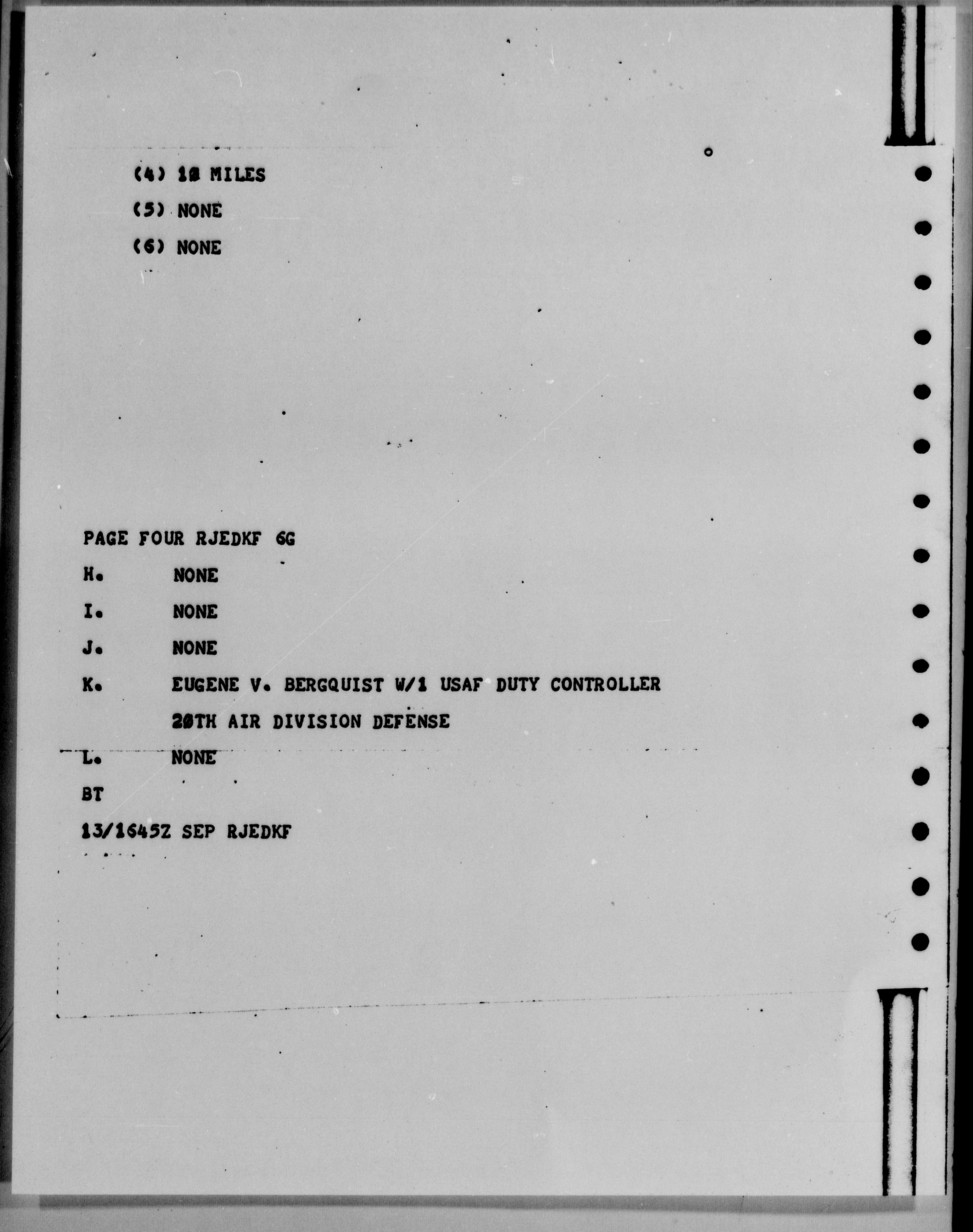 (4) 10 MILES

(5) NONE

(6) NONE

PAGE FOUR RJEDKF 6G

H. NONE

I. NONE

J. NONE

K. EUGENE V. BERGQUIST W/1 USAF DUTY CONTROLLER
20TH AIR DIVISION DEFENSE

L. NONE

BT

13/1645Z SEP RJEDKF